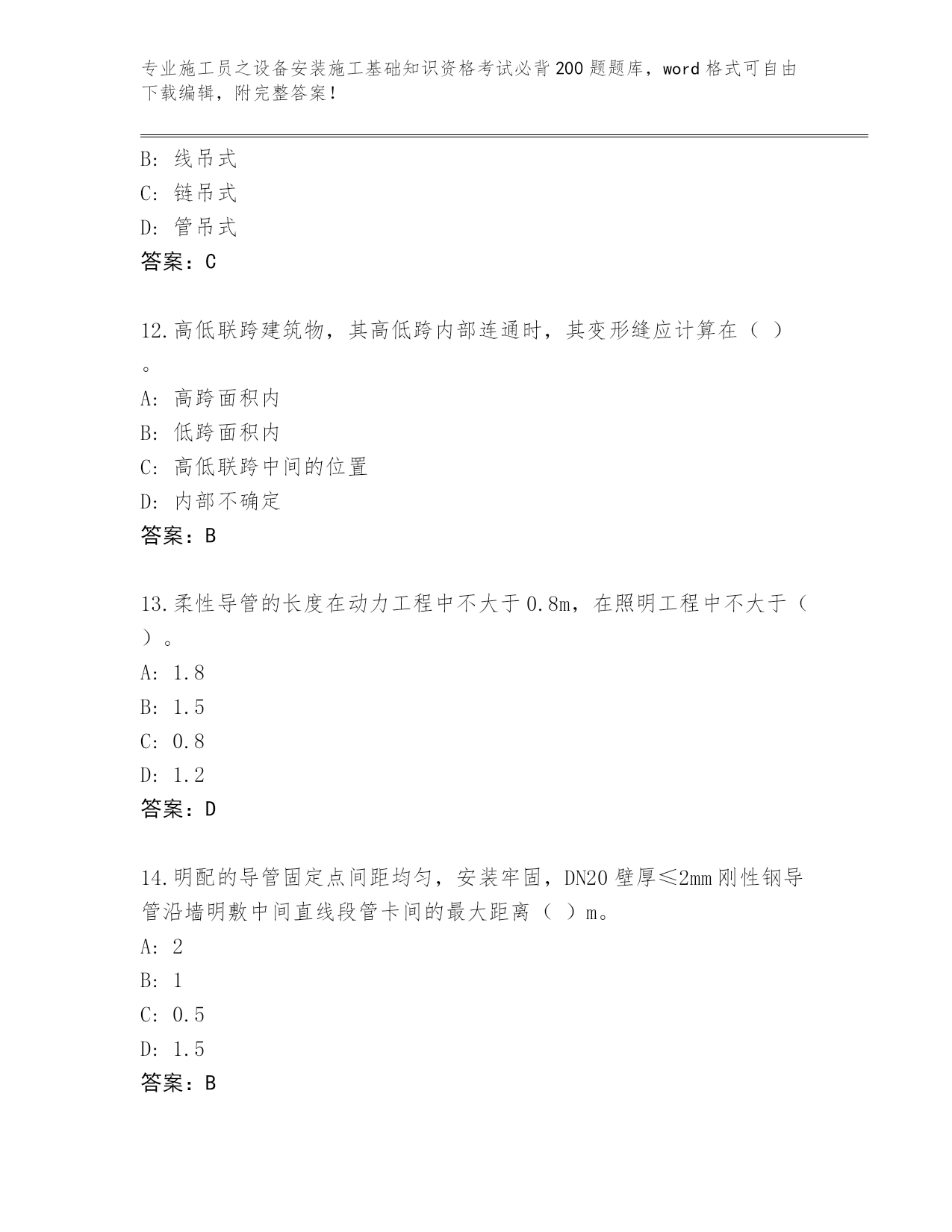 专业施工员之设备安装施工基础知识资格考试必背200题题库，word格式可自由下载编辑，附完整答案！

B: 线吊式
C: 链吊式
D: 管吊式
答案：C

12.高低联跨建筑物，其高低跨内部连通时，其变形缝应计算在（ ）。
A: 高跨面积内
B: 低跨面积内
C: 高低联跨中间的位置
D: 内部不确定
答案：B

13.柔性导管的长度在动力工程中不大于0.8m，在照明工程中不大于（ ）。
A: 1.8
B: 1.5
C: 0.8
D: 1.2
答案：D

14.明配的导管固定点间距均匀，安装牢固，DN20壁厚≤2mm刚性钢导管沿墙明敷中间直线段管卡间的最大距离（ ）m。
A: 2
B: 1
C: 0.5
D: 1.5
答案：B